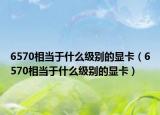 6570相当于什么级别的显卡（6570相当于什么级别的显卡）